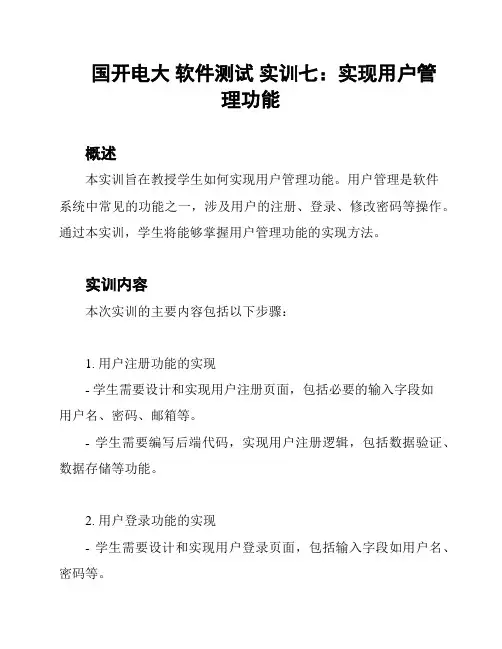 国开电大 软件测试 实训七：实现用户管理功能

概述

本实训旨在教授学生如何实现用户管理功能。用户管理是软件系统中常见的功能之一，涉及用户的注册、登录、修改密码等操作。通过本实训，学生将能够掌握用户管理功能的实现方法。

实训内容

本次实训的主要内容包括以下步骤：

1. 用户注册功能的实现

- 学生需要设计和实现用户注册页面，包括必要的输入字段如用户名、密码、邮箱等。

- 学生需要编写后端代码，实现用户注册逻辑，包括数据验证、数据存储等功能。

2. 用户登录功能的实现

- 学生需要设计和实现用户登录页面，包括输入字段如用户名、密码等。